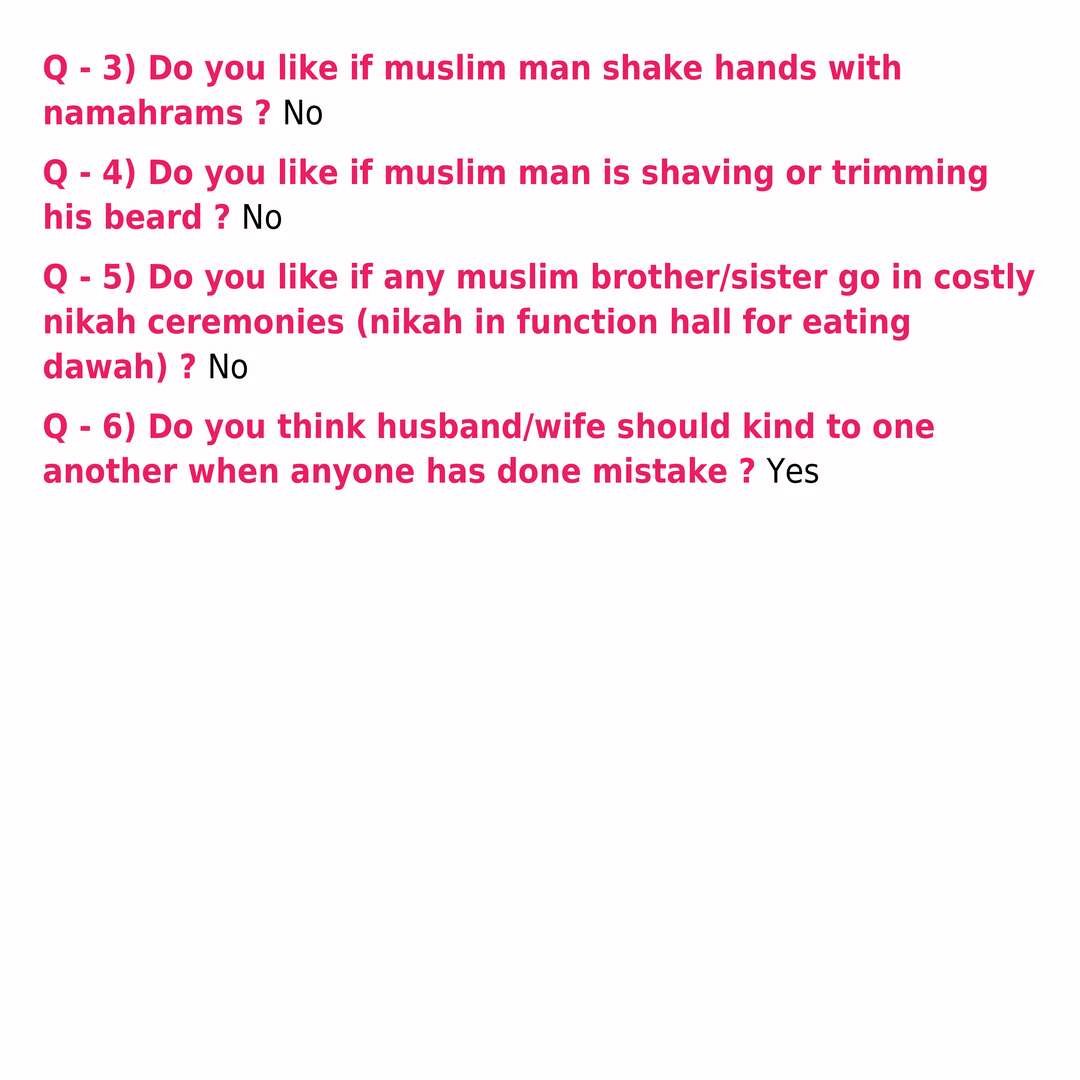 Q - 3) Do you like if muslim man shake hands with namahrams ? No

Q - 4) Do you like if muslim man is shaving or trimming his beard ? No

Q - 5) Do you like if any muslim brother/sister go in costly nikah ceremonies (nikah in function hall for eating dawah) ? No

Q - 6) Do you think husband/wife should kind to one another when anyone has done mistake ? Yes